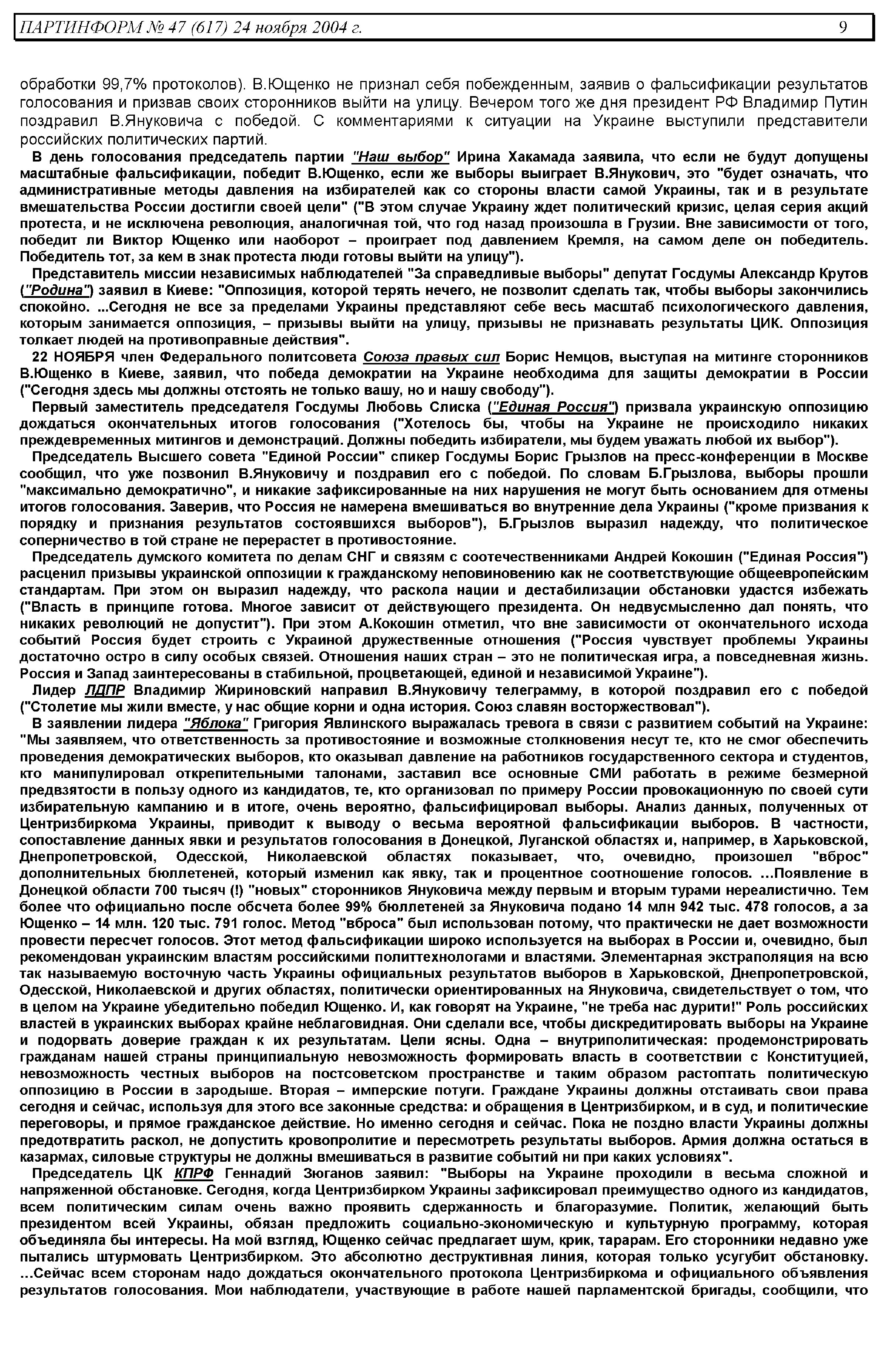 ПАРТИНФОРМ № 47 (617) 24 ноября 2004 г. 9

обработки 99,7% протоколов). В.Ющенко не признал себя побежденным, заявив о фальсификации результатов голосования и призвав своих сторонников выйти на улицу. Вечером того же дня президент РФ Владимир Путин поздравил В.Януковича с победой. С комментариями к ситуации на Украине выступили представители российских политических партий.

В день голосования председатель партии "Наш выбор" Ирина Хакамада заявила, что если не будут допущены масштабные фальсификации, победит В.Ющенко, если же выборы выиграет В.Янукович, это "будет означать, что административные методы давления на избирателей как со стороны власти самой Украины, так и в результате вмешательства России достигли своей цели" ("В этом случае Украину ждет политический кризис, целая серия акций протеста, и не исключена революция, аналогичная той, что год назад произошла в Грузии. Вне зависимости от того, победит ли Виктор Ющенко или наоборот – проиграет под давлением Кремля, на самом деле он победитель. Победитель тот, за кем в знак протеста люди готовы выйти на улицу").

Представитель миссии независимых наблюдателей "За справедливые выборы" депутат Госдумы Александр Крутов ("Родина") заявил в Киеве: "Оппозиция, которой терять нечего, не позволит сделать так, чтобы выборы закончились спокойно. ...Сегодня не все за пределами Украины представляют себе весь масштаб психологического давления, которым занимается оппозиция, – призывы выйти на улицу, призывы не признавать результаты ЦИК. Оппозиция толкает людей на противоправные действия".

22 НОЯБРЯ член Федерального политсовета Союза правых сил Борис Немцов, выступая на митинге сторонников В.Ющенко в Киеве, заявил, что победа демократии на Украине необходима для защиты демократии в России ("Сегодня здесь мы должны отстоять не только вашу, но и нашу свободу").

Первый заместитель председателя Госдумы Любовь Слиска ("Единая Россия") призвала украинскую оппозицию дождаться окончательных итогов голосования ("Хотелось бы, чтобы на Украине не происходило никаких преждевременных митингов и демонстраций. Должны победить избиратели, мы будем уважать любой их выбор").

Председатель Высшего совета "Единой России" спикер Госдумы Борис Грызлов на пресс-конференции в Москве сообщил, что уже позвонил В.Януковичу и поздравил его с победой. По словам Б.Грызлова, выборы прошли "максимально демократично", и никакие зафиксированные на них нарушения не могут быть основанием для отмены итогов голосования. Заверив, что Россия не намерена вмешиваться во внутренние дела Украины ("кроме призвания к порядку и признания результатов состоявшихся выборов"), Б.Грызлов выразил надежду, что политическое соперничество в той стране не перерастет в противостояние.

Председатель думского комитета по делам СНГ и связям с соотечественниками Андрей Кокошин ("Единая Россия") расценил призывы украинской оппозиции к гражданскому неповиновению как не соответствующие общеевропейским стандартам. При этом он выразил надежду, что раскола нации и дестабилизации обстановки удастся избежать ("Власть в принципе готова. Многое зависит от действующего президента. Он недвусмысленно дал понять, что никаких революций не допустит"). При этом А.Кокошин отметил, что вне зависимости от окончательного исхода событий Россия будет строить с Украиной дружественные отношения ("Россия чувствует проблемы Украины достаточно остро в силу особых связей. Отношения наших стран – это не политическая игра, а повседневная жизнь. Россия и Запад заинтересованы в стабильной, процветающей, единой и независимой Украине").

Лидер ЛДПР Владимир Жириновский направил В.Януковичу телеграмму, в которой поздравил его с победой ("Столетие мы жили вместе, у нас общие корни и одна история. Союз славян восторжествовал").

В заявлении лидера "Яблока" Григория Явлинского выражалась тревога в связи с развитием событий на Украине: "Мы заявляем, что ответственность за противостояние и возможные столкновения несут те, кто не смог обеспечить проведения демократических выборов, кто оказывал давление на работников государственного сектора и студентов, кто манипулировал открепительными талонами, заставил все основные СМИ работать в режиме безмерной предвзятости в пользу одного из кандидатов, те, кто организовал по примеру России провокационную по своей сути избирательную кампанию и в итоге, очень вероятно, фальсифицировал выборы. Анализ данных, полученных от Центризбиркома Украины, приводит к выводу о весьма вероятной фальсификации выборов. В частности, сопоставление данных явки и результатов голосования в Донецкой, Луганской областях и, например, в Харьковской, Днепропетровской, Одесской, Николаевской областях показывает, что, очевидно, произошел "вброс" дополнительных бюллетеней, который изменил как явку, так и процентное соотношение голосов. ...Появление в Донецкой области 700 тысяч (!) "новых" сторонников Януковича между первым и вторым турами нереалистично. Тем более что официально после обсчета более 99% бюллетеней за Януковича подано 14 млн 942 тыс. 478 голосов, а за Ющенко – 14 млн. 120 тыс. 791 голос. Метод "вброса" был использован потому, что практически не дает возможности провести пересчет голосов. Этот метод фальсификации широко используется на выборах в России и, очевидно, был рекомендован украинским властям российскими политтехнологами и властями. Элементарная экстраполяция на всю так называемую восточную часть Украины официальных результатов выборов в Харьковской, Днепропетровской, Одесской, Николаевской и других областях, политически ориентированных на Януковича, свидетельствует о том, что в целом на Украине убедительно победил Ющенко. И, как говорят на Украине, "не треба нас дурити!" Роль российских властей в украинских выборах крайне неблаговидная. Они сделали все, чтобы дискредитировать выборы на Украине и подорвать доверие граждан к их результатам. Цели ясны. Одна – внутриполитическая: продемонстрировать гражданам нашей страны принципиальную невозможность формировать власть в соответствии с Конституцией, невозможность честных выборов на постсоветском пространстве и таким образом растоптать политическую оппозицию в России в зародыше. Вторая – имперские потуги. Граждане Украины должны отстаивать свои права сегодня и сейчас, используя для этого все законные средства: и обращения в Центризбирком, и в суд, и политические переговоры, и прямое гражданское действие. Но именно сегодня и сейчас. Пока не поздно власти Украины должны предотвратить раскол, не допустить кровопролитие и пересмотреть результаты выборов. Армия должна остаться в казармах, силовые структуры не должны вмешиваться в развитие событий ни при каких условиях".

Председатель ЦК КПРФ Геннадий Зюганов заявил: "Выборы на Украине проходили в весьма сложной и напряженной обстановке. Сегодня, когда Центризбирком Украины зафиксировал преимущество одного из кандидатов, всем политическим силам очень важно проявить сдержанность и благоразумие. Политик, желающий быть президентом всей Украины, обязан предложить социально-экономическую и культурную программу, которая объединяла бы интересы. На мой взгляд, Ющенко сейчас предлагает шум, крик, тарарам. Его сторонники недавно уже пытались штурмовать Центризбирком. Это абсолютно деструктивная линия, которая только усугубит обстановку. ...Сейчас всем сторонам надо дождаться окончательного протокола Центризбиркома и официального объявления результатов голосования. Мои наблюдатели, участвующие в работе нашей парламентской бригады, сообщили, что